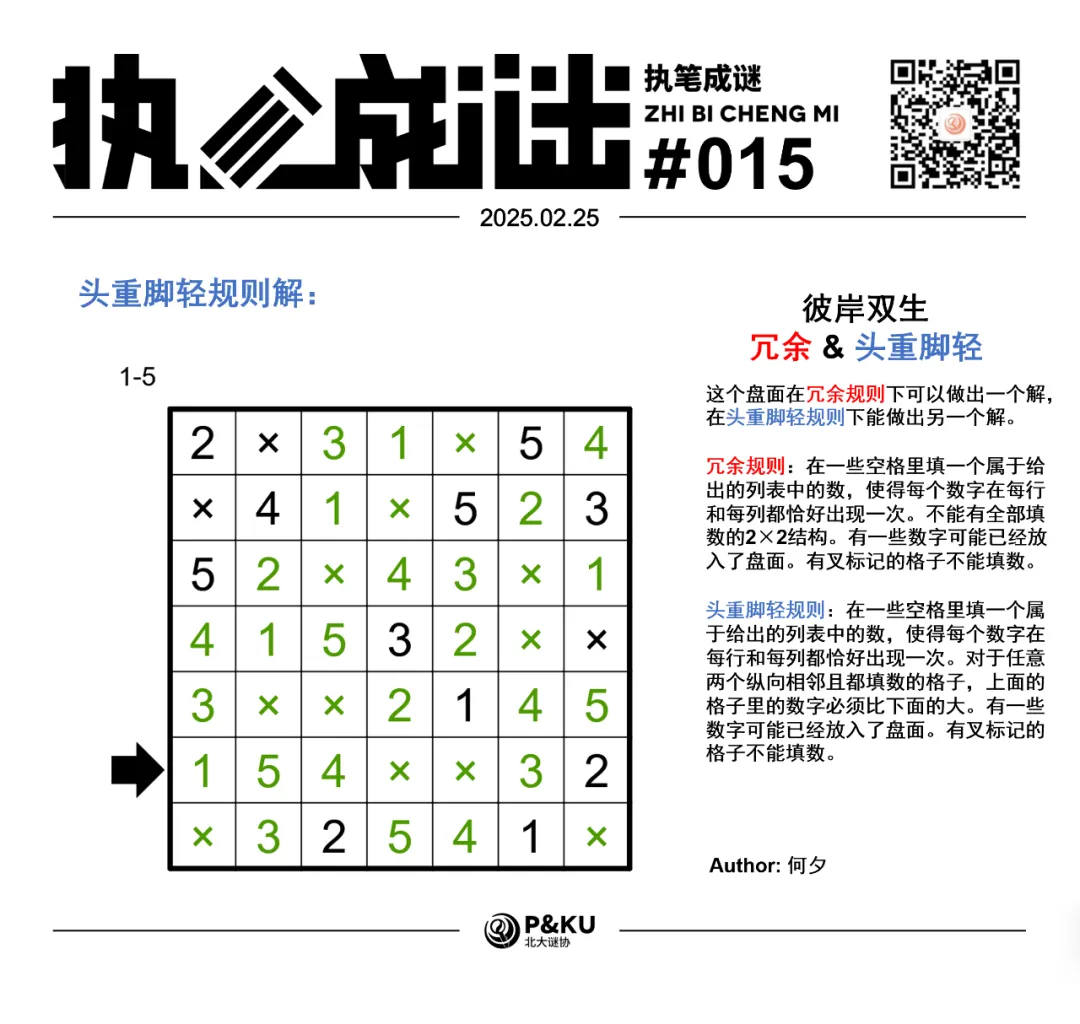 执笔成谜

执笔成谜
ZHI BI CHENG MI
#015

2025.02.25

头重脚轻规则解：

1-5

| 2 | × | 3 | 1 | × | 5 | 4 |
|---|---|---|---|---|---|---|
| × | 4 | 1 | × | 5 | 2 | 3 |
| 5 | 2 | × | 4 | 3 | × | 1 |
| 4 | 1 | 5 | 3 | 2 | × | × |
| 3 | × | × | 2 | 1 | 4 | 5 |
| 1 | 5 | 4 | × | × | 3 | 2 |
| × | 3 | 2 | 5 | 4 | 1 | × |

彼岸双生
冗余 & 头重脚轻

这个盘面在冗余规则下可以做出一个解，在头重脚轻规则下能做出另一个解。

冗余规则：在一些空格里填一个属于给出的列表中的数，使得每个数字在每行和每列都恰好出现一次。不能有全部填数的2×2结构。有一些数字可能已经放入了盘面。有叉标记的格子不能填数。

头重脚轻规则：在一些空格里填一个属于给出的列表中的数，使得每个数字在每行和每列都恰好出现一次。对于任意两个纵向相邻且都填数的格子，上面的格子里的数字必须比下面的大。有一些数字可能已经放入了盘面。有叉标记的格子不能填数。

Author: 何夕

P&KU
北大谜协